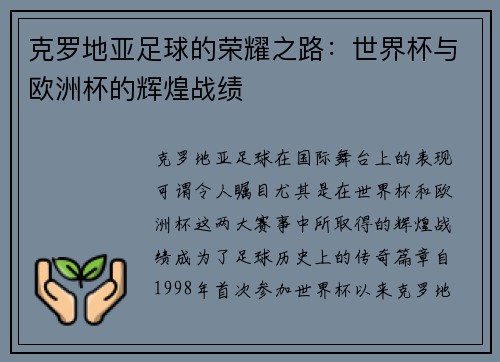 克罗地亚足球的荣耀之路：世界杯与欧洲杯的辉煌战绩

克罗地亚足球在国际舞台上的表现可谓令人瞩目尤其是在世界杯和欧洲杯这两大赛事中所取得的辉煌战绩成为了足球历史上的传奇篇章自1998年首次参加世界杯以来克罗地